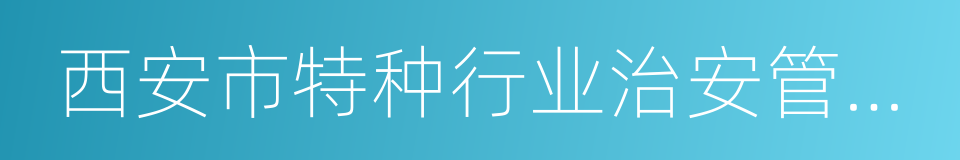 西安市特种行业治安管...